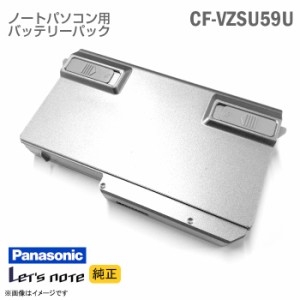 ノートパソコン用
バッテリーパック

CF-VZSU59U

Panasonic

Let's note

純正

※画像はイメージです